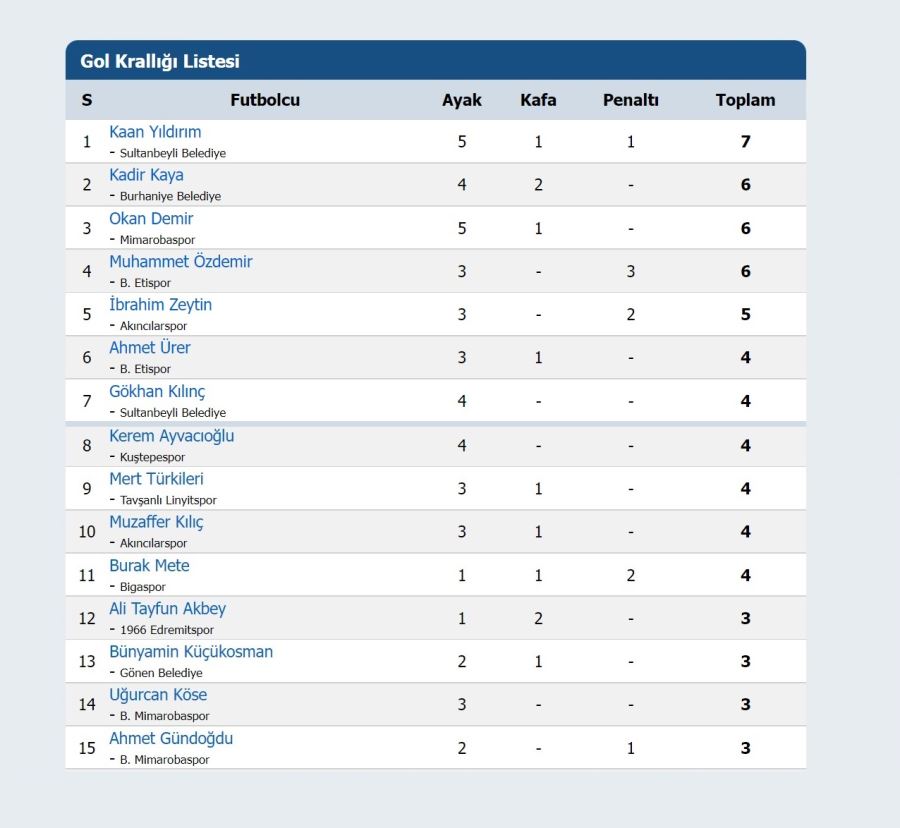 Gol Krallığı Listesi

| S | Futbolcu | Ayak | Kafa | Penaltı | Toplam |
|---|---|---|---|---|---|
| 1 | Kaan Yıldırım - Sultanbeyli Belediye | 5 | 1 | 1 | 7 |
| 2 | Kadir Kaya - Burhaniye Belediye | 4 | 2 | - | 6 |
| 3 | Okan Demir - Mimarobaspor | 5 | 1 | - | 6 |
| 4 | Muhammet Özdemir - B. Etispor | 3 | - | 3 | 6 |
| 5 | İbrahim Zeytin - Akıncılarspor | 3 | - | 2 | 5 |
| 6 | Ahmet Ürer - B. Etispor | 3 | 1 | - | 4 |
| 7 | Gökhan Kılınç - Sultanbeyli Belediye | 4 | - | - | 4 |
| 8 | Kerem Ayvacıoğlu - Kuştepespor | 4 | - | - | 4 |
| 9 | Mert Türkileri - Tavşanlı Linyitspor | 3 | 1 | - | 4 |
| 10 | Muzaffer Kılıç - Akıncılarspor | 3 | 1 | - | 4 |
| 11 | Burak Mete - Bigaspor | 1 | 1 | 2 | 4 |
| 12 | Ali Tayfun Akbey - 1966 Edremitspor | 1 | 2 | - | 3 |
| 13 | Bünyamin Küçükosman - Gönen Belediye | 2 | 1 | - | 3 |
| 14 | Uğurcan Köse - B. Mimarobaspor | 3 | - | - | 3 |
| 15 | Ahmet Gündoğdu - B. Mimarobaspor | 2 | - | 1 | 3 |